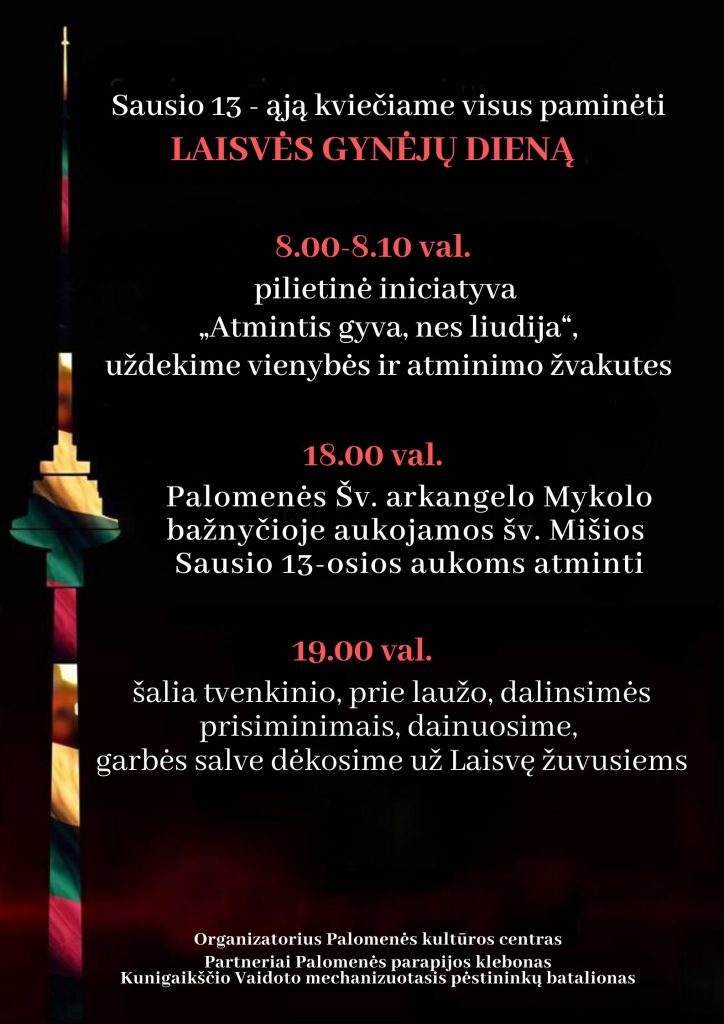 Sausio 13 - ąją kviečiame visus paminėti
LAISVĖS GYNĖJŲ DIENĄ

8.00-8.10 val.
pilietinė iniciatyva
„Atmintis gyva, nes liudija“,
uždekime vienybės ir atminimo žvakutes

18.00 val.
Palomenės Šv. arkangelo Mykolo
bažnyčioje aukojamos šv. Mišios
Sausio 13-osios aukoms atminti

19.00 val.
šalia tvenkinio, prie laužo, dalinsimės
prisiminimais, dainuosime,
garbės salve dėkosime už Laisvę žuvusiems

Organizatorius Palomenės kultūros centras
Partneriai Palomenės parapijos klebonas
Kunigaikščio Vaidoto mechanizuotasis pėstininkų batalionas